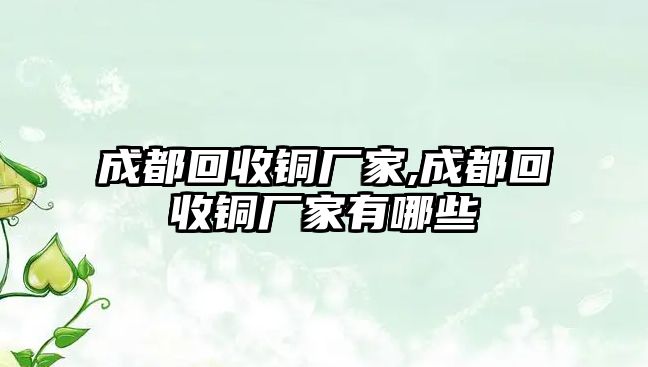 成都回收铜厂家,成都回收铜厂家有哪些